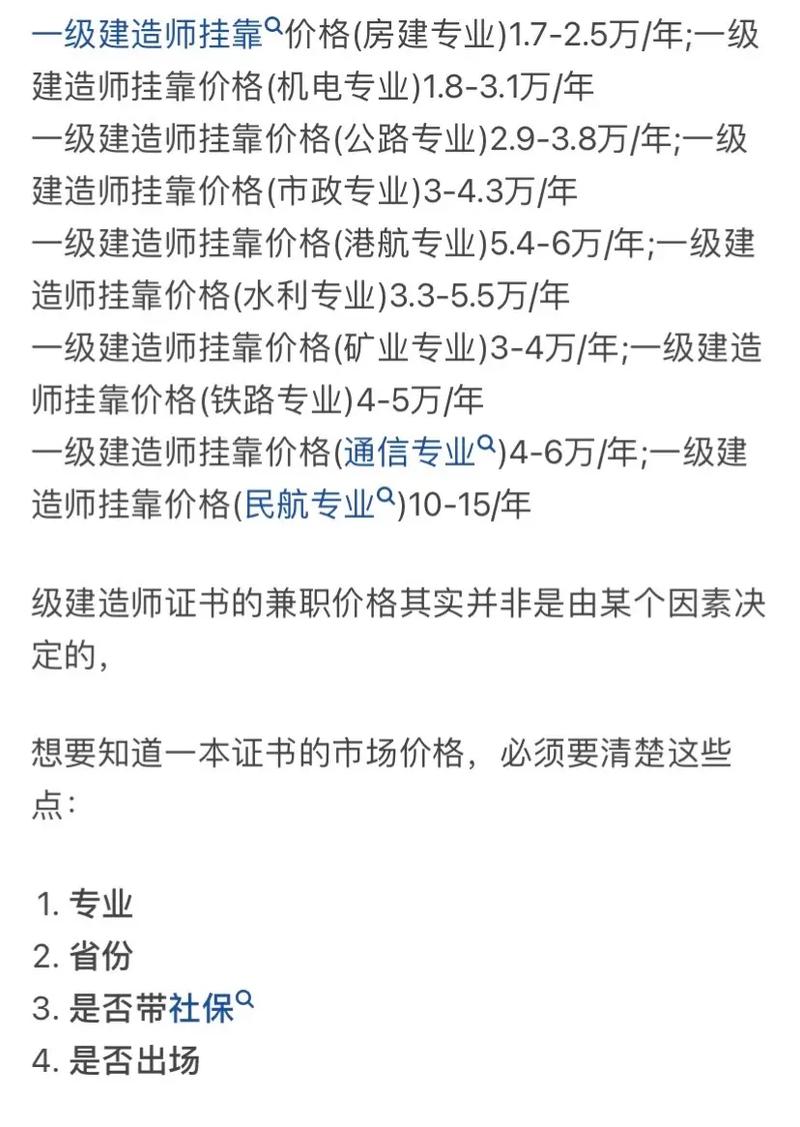 一级建造师挂靠价格(房建专业)1.7-2.5万/年;一级建造师挂靠价格(机电专业)1.8-3.1万/年
一级建造师挂靠价格(公路专业)2.9-3.8万/年;一级建造师挂靠价格(市政专业)3-4.3万/年
一级建造师挂靠价格(港航专业)5.4-6万/年;一级建造师挂靠价格(水利专业)3.3-5.5万/年
一级建造师挂靠价格(矿业专业)3-4万/年;一级建造师挂靠价格(铁路专业)4-5万/年
一级建造师挂靠价格(通信专业)4-6万/年;一级建造师挂靠价格(民航专业)10-15/年

级建造师证书的兼职价格其实并非是由某个因素决定的,

想要知道一本证书的市场价格，必须要清楚这些点:

1. 专业
2. 省份
3. 是否带社保
4. 是否出场